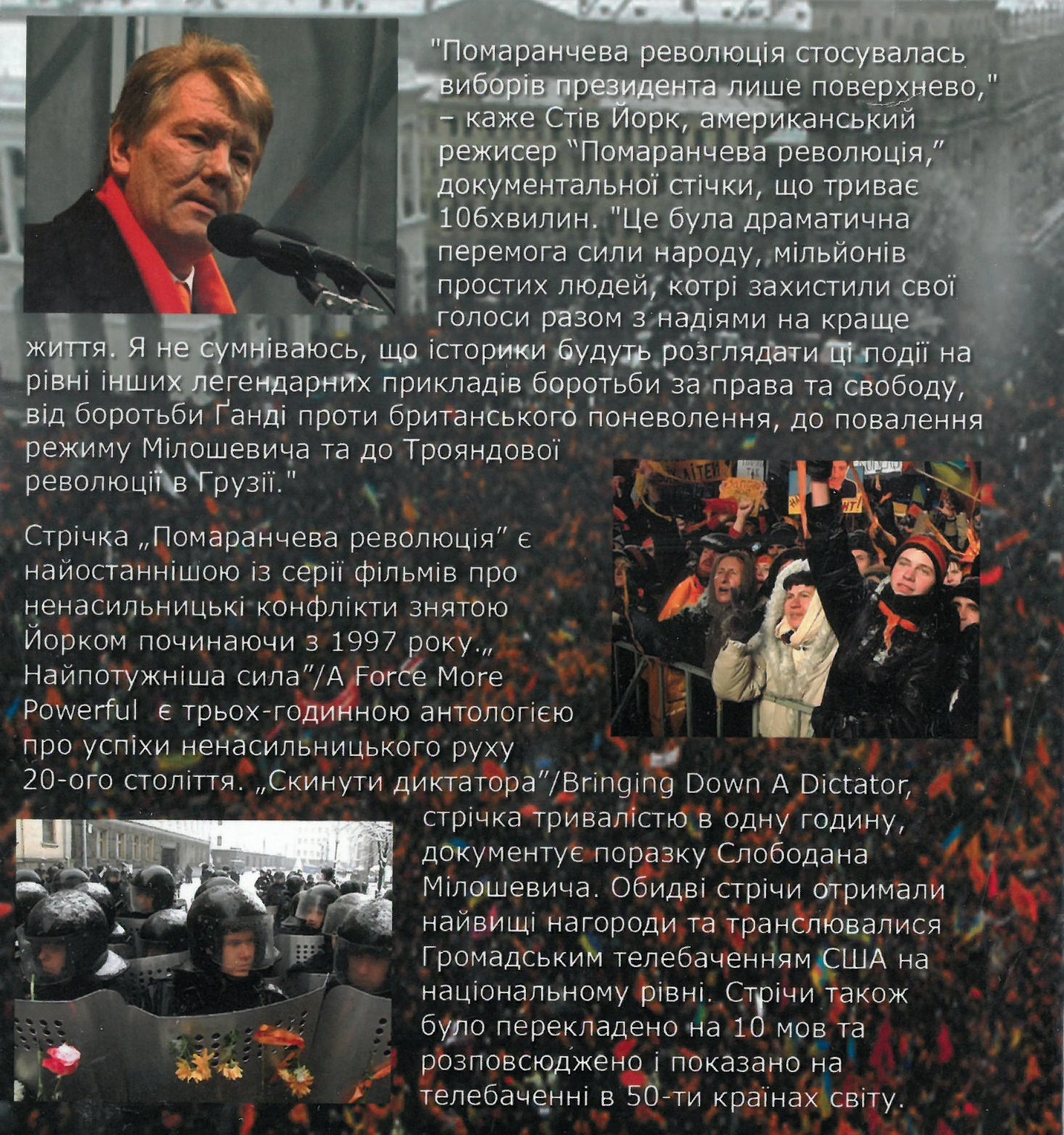 "Помаранчева революція стосувалась виборів президента лише поверхнево," – каже Стів Йорк, американський режисер "Помаранчева революція," документальної стічки, що триває 106хвилин. "Це була драматична перемога сили народу, мільйонів простих людей, котрі захистили свої голоси разом з надіями на краще життя. Я не сумніваюсь, що історики будуть розглядати ці події на рівні інших легендарних прикладів боротьби за права та свободу, від боротьби Ґанді проти британського поневолення, до повалення режиму Мілошевича та до Трояндової революції в Грузії."

Стрічка „Помаранчева революція" є найостаннішою із серії фільмів про ненасильницькі конфлікти знятою Йорком починаючи з 1997 року.„ Найпотужніша сила"/A Force More Powerful є трьох-годинною антологією про успіхи ненасильницького руху 20-ого століття. „Скинути диктатора"/Bringing Down A Dictator, стрічка тривалістю в одну годину, документує поразку Слободана Мілошевича. Обидві стрічи отримали найвищі нагороди та транслювалися Громадським телебаченням США на національному рівні. Стрічи також було перекладено на 10 мов та розповсюджено і показано на телебаченні в 50-ти країнах світу.